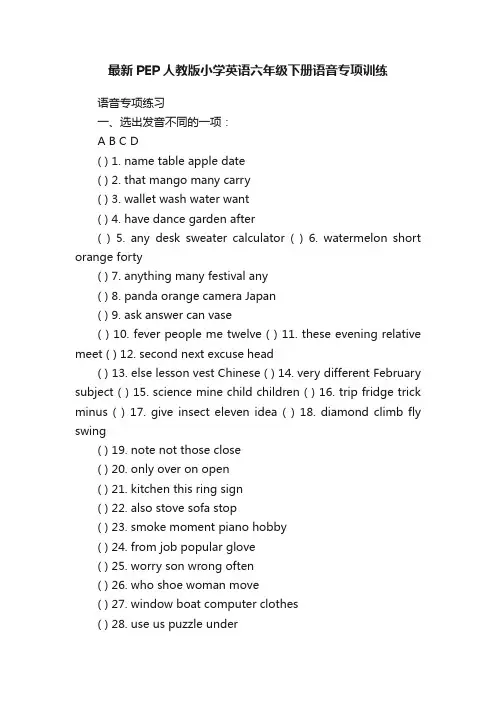 最新PEP人教版小学英语六年级下册语音专项训练

语音专项练习

一、选出发音不同的一项：

A B C D

( ) 1. name table apple date

( ) 2. that mango many carry

( ) 3. wallet wash water want

( ) 4. have dance garden after

( ) 5. any desk sweater calculator ( ) 6. watermelon short orange forty

( ) 7. anything many festival any

( ) 8. panda orange camera Japan

( ) 9. ask answer can vase

( ) 10. fever people me twelve ( ) 11. these evening relative meet ( ) 12. second next excuse head

( ) 13. else lesson vest Chinese ( ) 14. very different February subject ( ) 15. science mine child children ( ) 16. trip fridge trick minus ( ) 17. give insect eleven idea ( ) 18. diamond climb fly swing

( ) 19. note not those close

( ) 20. only over on open

( ) 21. kitchen this ring sign

( ) 22. also stove sofa stop

( ) 23. smoke moment piano hobby

( ) 24. from job popular glove

( ) 25. worry son wrong often

( ) 26. who shoe woman move

( ) 27. window boat computer clothes

( ) 28. use us puzzle under